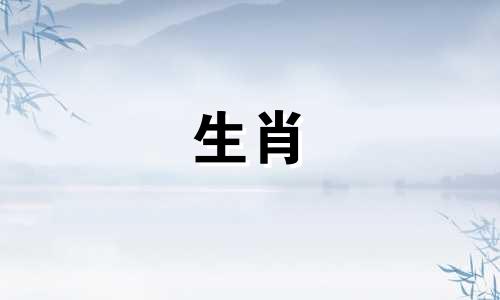 生肖